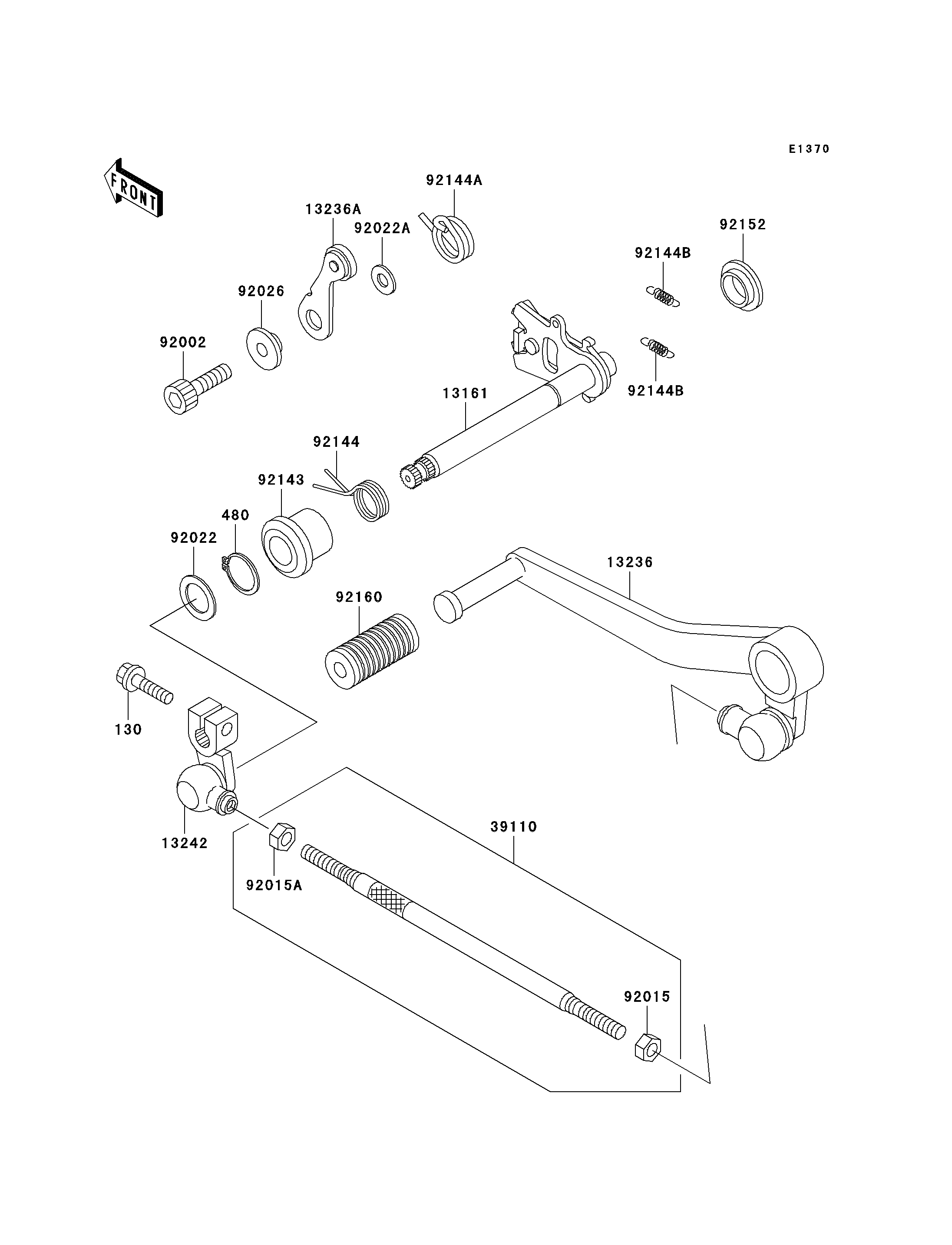 E1370

FRONT

92144A

13236A

92022A

92152

92144B

92026

92002

92144B

13161

92144

92143

480

92022

13236

92160

130

13242

39110

92015A

92015